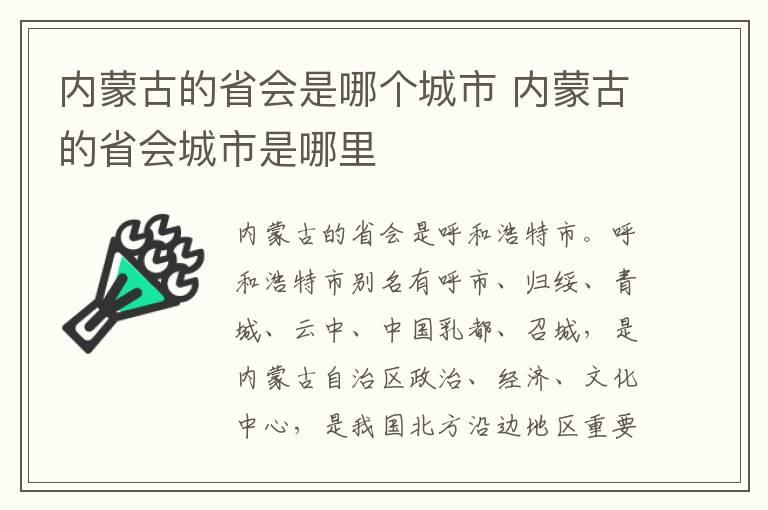 内蒙古的省会是哪个城市 内蒙古的省会城市是哪里

内蒙古的省会是呼和浩特市。呼和浩特市别名有呼市、归绥、青城、云中、中国乳都、召城，是内蒙古自治区政治、经济、文化中心，是我国北方沿边地区重要